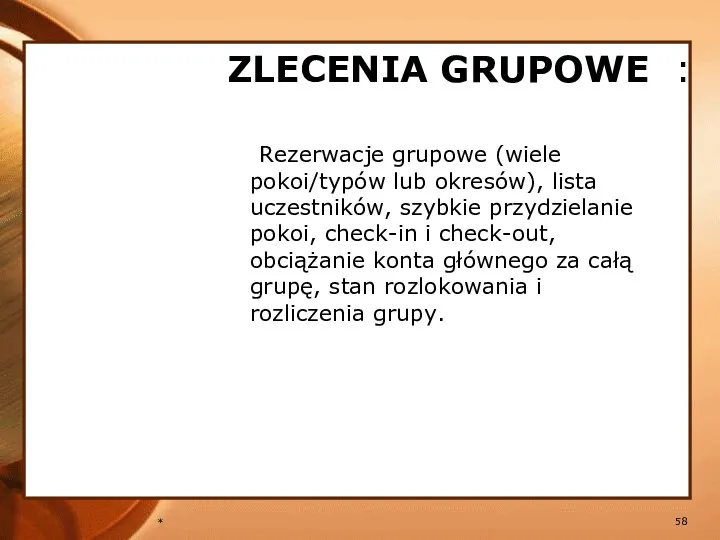 ZLECENIA GRUPOWE :

Rezerwacje grupowe (wiele pokoi/typów lub okresów), lista uczestników, szybkie przydzielanie pokoi, check-in i check-out, obciążanie konta głównego za całą grupę, stan rozlokowania i rozliczenia grupy.

*

58